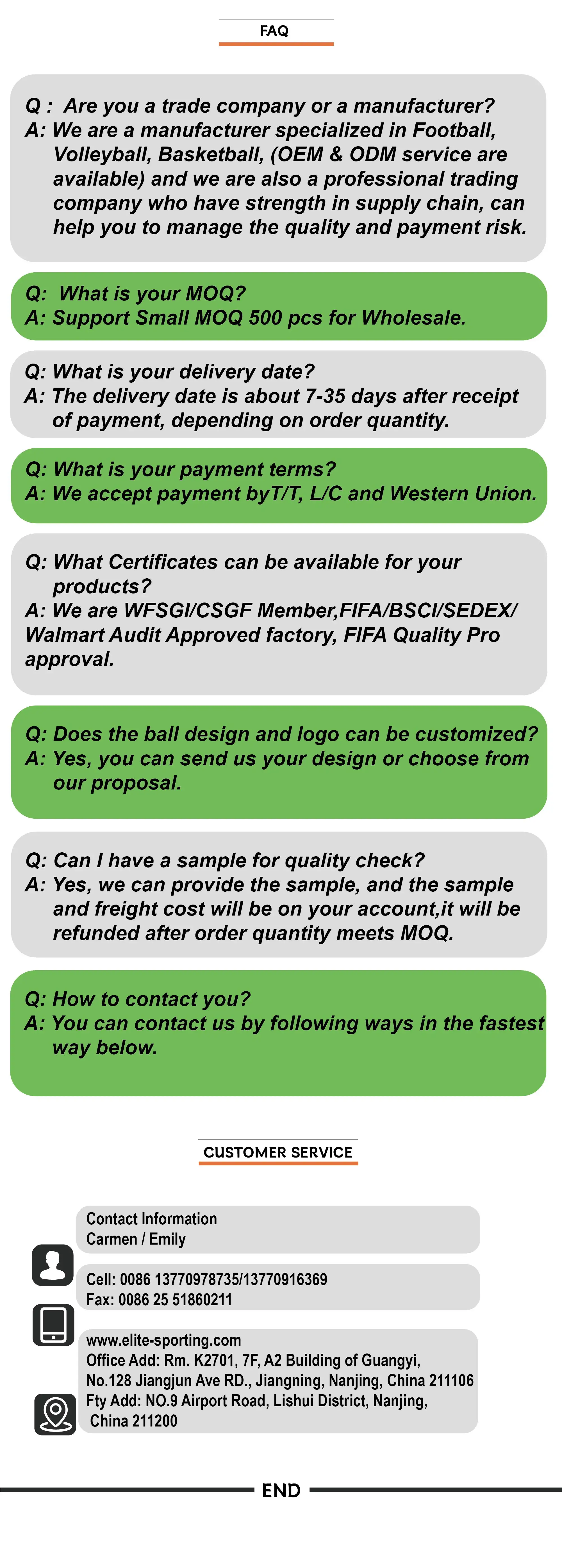 FAQ

Q : Are you a trade company or a manufacturer?
A: We are a manufacturer specialized in Football, Volleyball, Basketball, (OEM & ODM service are available) and we are also a professional trading company who have strength in supply chain, can help you to manage the quality and payment risk.

Q: What is your MOQ?
A: Support Small MOQ 500 pcs for Wholesale.

Q: What is your delivery date?
A: The delivery date is about 7-35 days after receipt of payment, depending on order quantity.

Q: What is your payment terms?
A: We accept payment byT/T, L/C and Western Union.

Q: What Certificates can be available for your products?
A: We are WFSGI/CSGF Member,FIFA/BSCI/SEDEX/ Walmart Audit Approved factory, FIFA Quality Pro approval.

Q: Does the ball design and logo can be customized?
A: Yes, you can send us your design or choose from our proposal.

Q: Can I have a sample for quality check?
A: Yes, we can provide the sample, and the sample and freight cost will be on your account,it will be refunded after order quantity meets MOQ.

Q: How to contact you?
A: You can contact us by following ways in the fastest way below.

CUSTOMER SERVICE

Contact Information
Carmen / Emily

Cell: 0086 13770978735/13770916369
Fax: 0086 25 51860211

www.elite-sporting.com
Office Add: Rm. K2701, 7F, A2 Building of Guangyi,
No.128 Jiangjun Ave RD., Jiangning, Nanjing, China 211106
Fty Add: NO.9 Airport Road, Lishui District, Nanjing,
China 211200

END